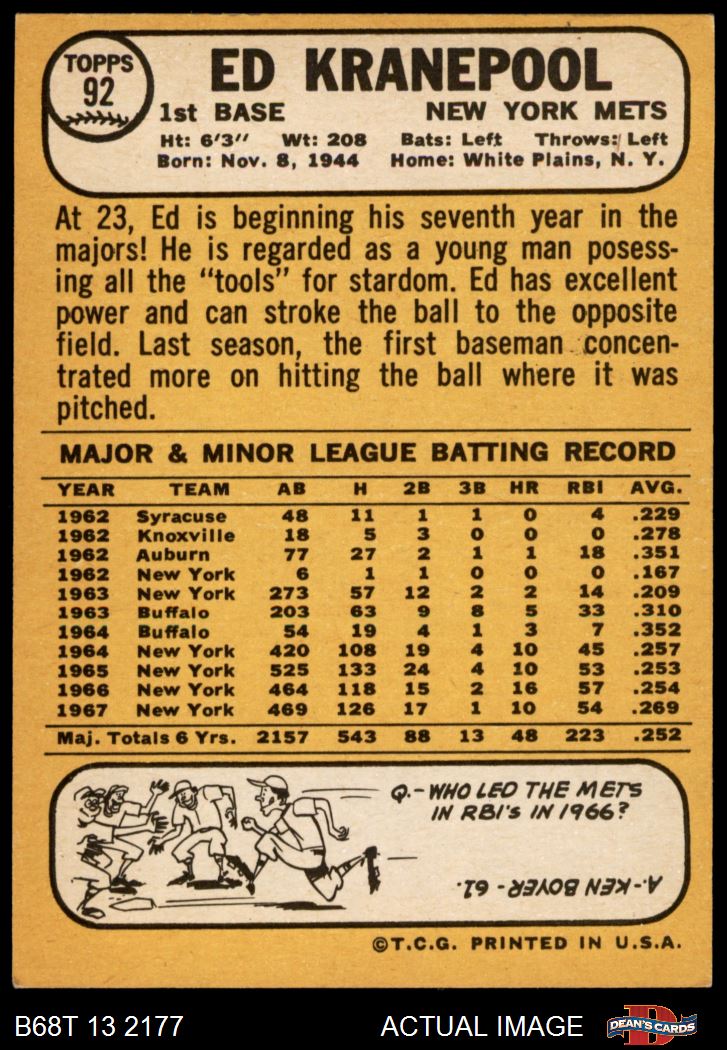 TOPPS 92

ED KRANEPOOL

1st BASE NEW YORK METS

Ht: 6'3" Wt: 208 Bats: Left Throws: Left

Born: Nov. 8, 1944 Home: White Plains, N. Y.

At 23, Ed is beginning his seventh year in the majors! He is regarded as a young man posessing all the "tools" for stardom. Ed has excellent power and can stroke the ball to the opposite field. Last season, the first baseman concentrated more on hitting the ball where it was pitched.

MAJOR & MINOR LEAGUE BATTING RECORD

| YEAR | TEAM | AB | H | 2B | 3B | HR | RBI | AVG. |
|---|---|---|---|---|---|---|---|---|
| 1962 | Syracuse | 48 | 11 | 1 | 1 | 0 | 4 | .229 |
| 1962 | Knoxville | 18 | 5 | 3 | 0 | 0 | 0 | .278 |
| 1962 | Auburn | 77 | 27 | 2 | 1 | 1 | 18 | .351 |
| 1962 | New York | 6 | 1 | 1 | 0 | 0 | 0 | .167 |
| 1963 | New York | 273 | 57 | 12 | 2 | 2 | 14 | .209 |
| 1963 | Buffalo | 203 | 63 | 9 | 8 | 5 | 33 | .310 |
| 1964 | Buffalo | 54 | 19 | 4 | 1 | 3 | 7 | .352 |
| 1964 | New York | 420 | 108 | 19 | 4 | 10 | 45 | .257 |
| 1965 | New York | 525 | 133 | 24 | 4 | 10 | 53 | .253 |
| 1966 | New York | 464 | 118 | 15 | 2 | 16 | 57 | .254 |
| 1967 | New York | 469 | 126 | 17 | 1 | 10 | 54 | .269 |
| Maj. Totals 6 Yrs. | | 2157 | 543 | 88 | 13 | 48 | 223 | .252 |

Q.-WHO LED THE METS IN RBI's IN 1966?

A.-KEN BOYER-61.

©T.C.G. PRINTED IN U.S.A.

B68T 13 2177

ACTUAL IMAGE

DEAN'S CARDS